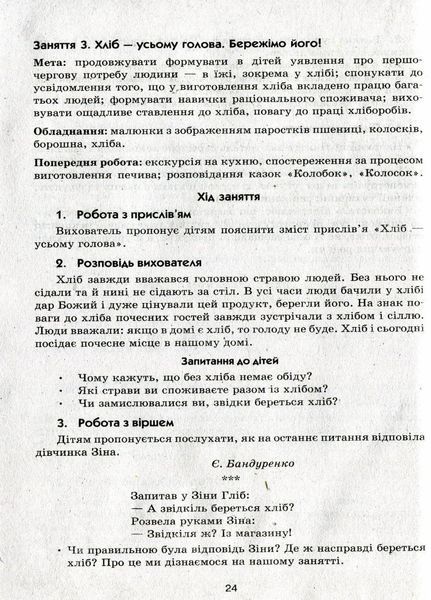 Заняття 3. Хліб — усьому голова. Бережімо його!

Мета: продовжувати формувати в дітей уявлення про першочергову потребу людини — в їжі, зокрема у хлібі; спонукати до усвідомлення того, що у виготовлення хліба вкладено працю багатьох людей; формувати навички раціонального споживача; виховувати ощадливе ставлення до хліба, повагу до праці хліборобів.

Обладнання: малюнки з зображенням паростків пшениці, колосків, борошна, хліба.

Попередня робота: екскурсія на кухню, спостереження за процесом виготовлення печива; розповідання казок «Колобок», «Колосок».

Хід заняття

1. Робота з прислів'ям

Вихователь пропонує дітям пояснити зміст прислів'я «Хліб — усьому голова».

2. Розповідь вихователя

Хліб завжди вважався головною стравою людей. Без нього не сідали та й нині не сідають за стіл. В усі часи люди бачили у хлібі дар Божий і дуже цінували цей продукт, берегли його. На знак поваги до хліба почесних гостей завжди зустрічали з хлібом і сіллю. Люди вважали: якщо в домі є хліб, то голоду не буде. Хліб і сьогодні посідає почесне місце в нашому домі.

Запитання до дітей

• Чому кажуть, що без хліба немає обіду?
• Які страви ви споживаєте разом із хлібом?
• Чи замислювалися ви, звідки береться хліб?

3. Робота з віршем

Дітям пропонується послухати, як на останнє питання відповіла дівчинка Зіна.

Є. Бандуренко

***

Запитав у Зіни Гліб:
— А звідкіль береться хліб?
Розвела руками Зіна:
— Звідкіля ж? Із магазину!

• Чи правильною була відповідь Зіни? Де ж насправді береться хліб? Про це ми дізнаємося на нашому занятті.

24